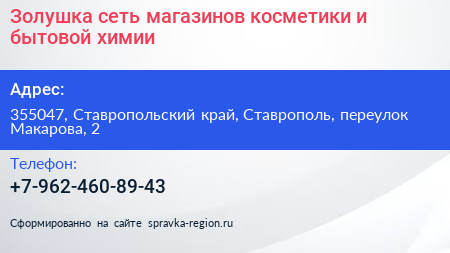 Золушка сеть магазинов косметики и бытовой химии

Адрес:

355047, Ставропольский край, Ставрополь, переулок Макарова, 2

Телефон:

+7-962-460-89-43

Сформированно на сайте spravka-region.ru